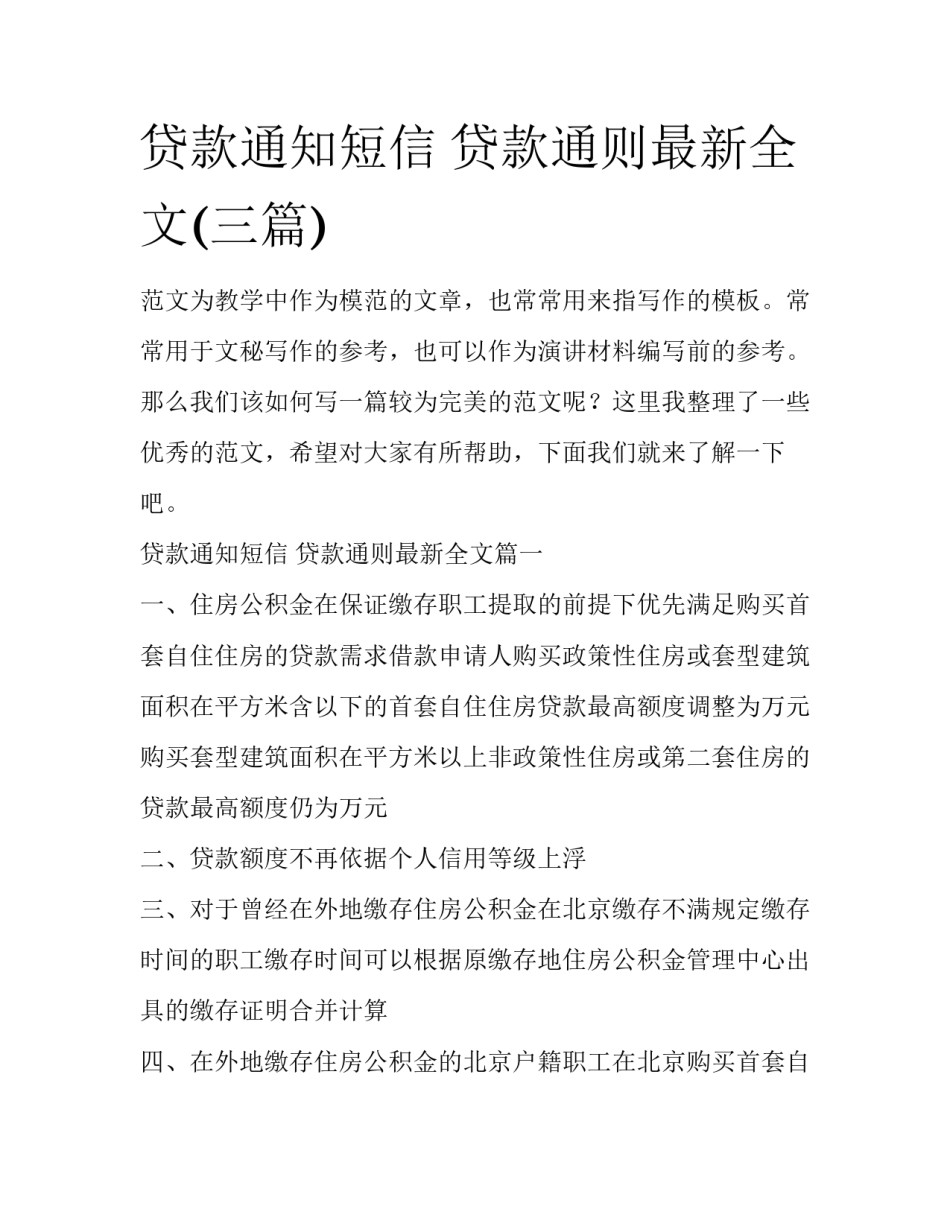 贷款通知短信 贷款通则最新全文(三篇)

范文为教学中作为模范的文章，也常常用来指写作的模板。常常用于文秘写作的参考，也可以作为演讲材料编写前的参考。那么我们该如何写一篇较为完美的范文呢？这里我整理了一些优秀的范文，希望对大家有所帮助，下面我们就来了解一下吧。

贷款通知短信 贷款通则最新全文篇一

一、住房公积金在保证缴存职工提取的前提下优先满足购买首套自住住房的贷款需求借款申请人购买政策性住房或套型建筑面积在平方米含以下的首套自住住房贷款最高额度调整为万元购买套型建筑面积在平方米以上非政策性住房或第二套住房的贷款最高额度仍为万元

二、贷款额度不再依据个人信用等级上浮

三、对于曾经在外地缴存住房公积金在北京缴存不满规定缴存时间的职工缴存时间可以根据原缴存地住房公积金管理中心出具的缴存证明合并计算

四、在外地缴存住房公积金的北京户籍职工在北京购买首套自